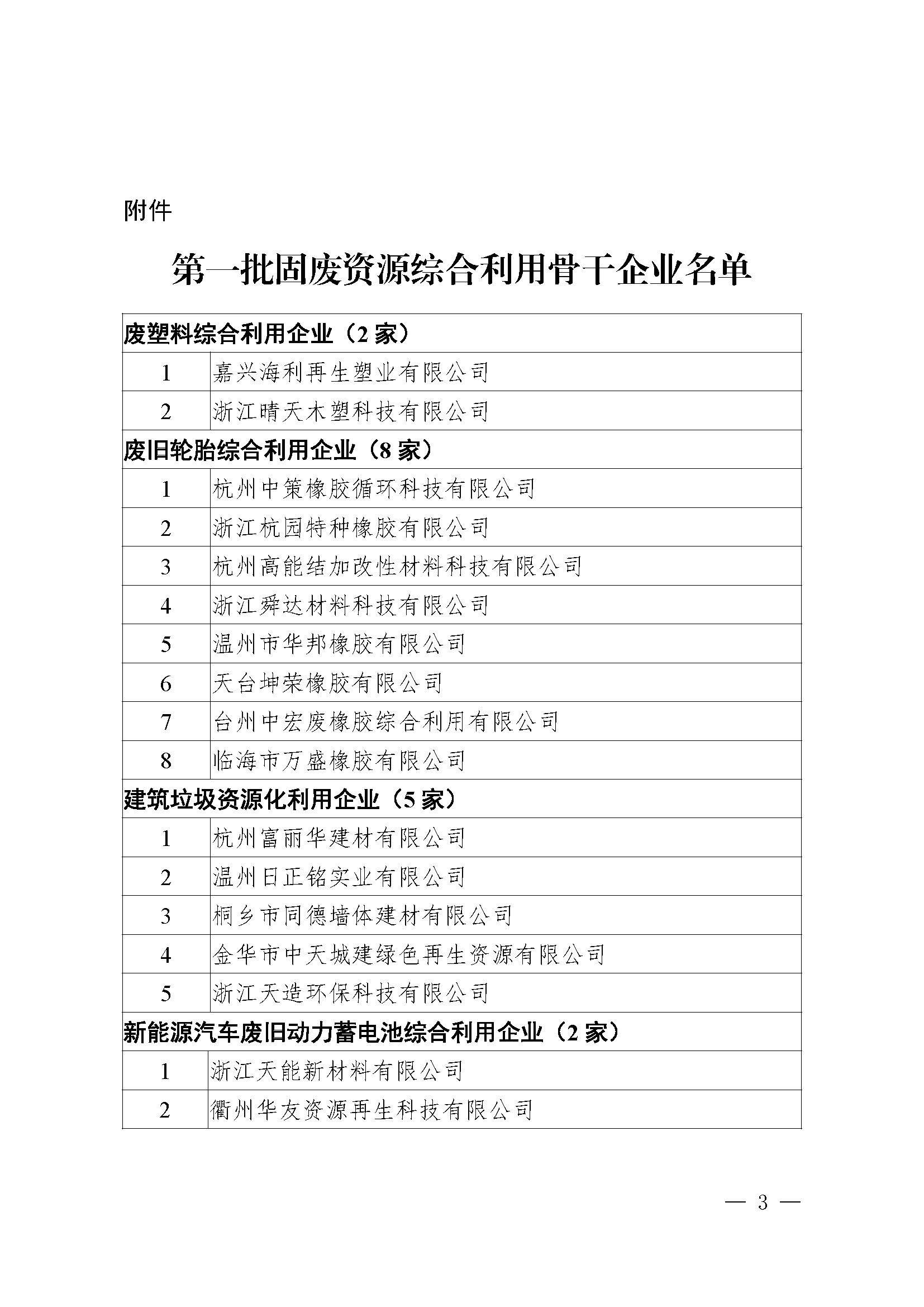 附件

第一批固废资源综合利用骨干企业名单

| 废塑料综合利用企业（2 家） | |
|---|---|
| 1 | 嘉兴海利再生塑业有限公司 |
| 2 | 浙江晴天木塑科技有限公司 |
| 废旧轮胎综合利用企业（8 家） | |
| 1 | 杭州中策橡胶循环科技有限公司 |
| 2 | 浙江杭园特种橡胶有限公司 |
| 3 | 杭州高能结加改性材料科技有限公司 |
| 4 | 浙江舜达材料科技有限公司 |
| 5 | 温州市华邦橡胶有限公司 |
| 6 | 天台坤荣橡胶有限公司 |
| 7 | 台州中宏废橡胶综合利用有限公司 |
| 8 | 临海市万盛橡胶有限公司 |
| 建筑垃圾资源化利用企业（5 家） | |
| 1 | 杭州富丽华建材有限公司 |
| 2 | 温州日正铭实业有限公司 |
| 3 | 桐乡市同德墙体建材有限公司 |
| 4 | 金华市中天城建绿色再生资源有限公司 |
| 5 | 浙江天造环保科技有限公司 |
| 新能源汽车废旧动力蓄电池综合利用企业（2 家） | |
| 1 | 浙江天能新材料有限公司 |
| 2 | 衢州华友资源再生科技有限公司 |

— 3 —